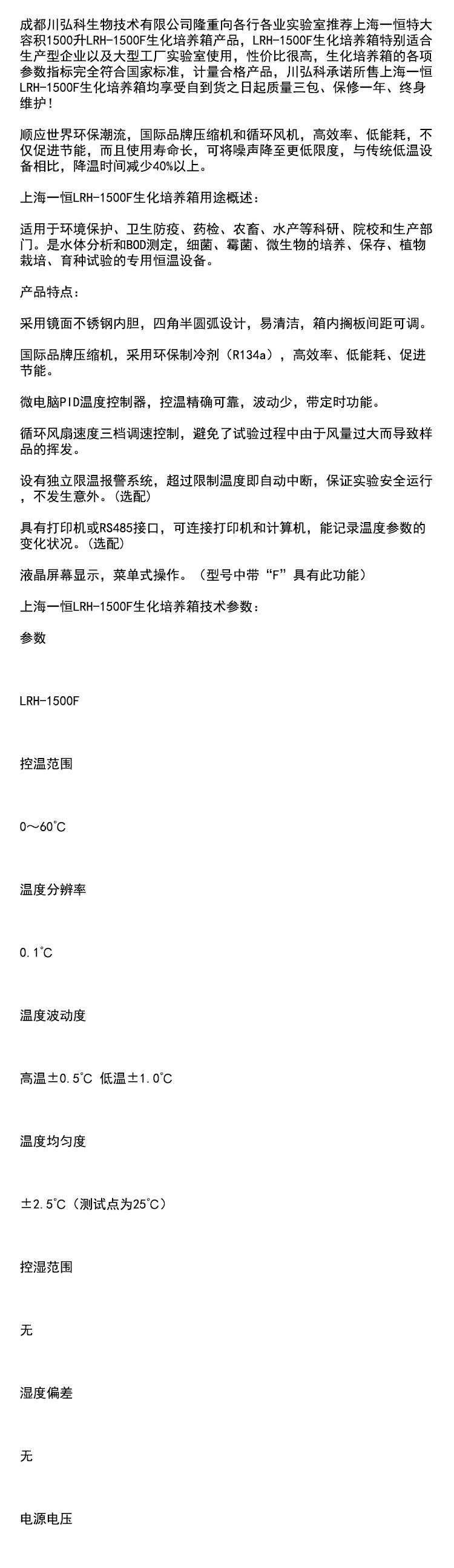 成都川弘科生物技术有限公司隆重向各行各业实验室推荐上海一恒特大容积1500升LRH-1500F生化培养箱产品，LRH-1500F生化培养箱特别适合生产型企业以及大型工厂实验室使用，性价比很高，生化培养箱的各项参数指标完全符合国家标准，计量合格产品，川弘科承诺所售上海一恒LRH-1500F生化培养箱均享受自到货之日起质量三包、保修一年、终身维护！

顺应世界环保潮流，国际品牌压缩机和循环风机，高效率、低能耗，不仅促进节能，而且使用寿命长，可将噪声降至更低限度，与传统低温设备相比，降温时间减少40%以上。

上海一恒LRH-1500F生化培养箱用途概述：

适用于环境保护、卫生防疫、药检、农畜、水产等科研、院校和生产部门。是水体分析和BOD测定，细菌、霉菌、微生物的培养、保存、植物栽培、育种试验的专用恒温设备。

产品特点：

采用镜面不锈钢内胆，四角半圆弧设计，易清洁，箱内搁板间距可调。

国际品牌压缩机，采用环保制冷剂（R134a），高效率、低能耗、促进节能。

微电脑PID温度控制器，控温精确可靠，波动少，带定时功能。

循环风扇速度三档调速控制，避免了试验过程中由于风量过大而导致样品的挥发。

设有独立限温报警系统，超过限制温度即自动中断，保证实验安全运行，不发生意外。(选配)

具有打印机或RS485接口，可连接打印机和计算机，能记录温度参数的变化状况。(选配)

液晶屏幕显示，菜单式操作。（型号中带“F”具有此功能）

上海一恒LRH-1500F生化培养箱技术参数：

参数

LRH-1500F

控温范围

0～60℃

温度分辨率

0.1℃

温度波动度

高温±0.5℃ 低温±1.0℃

温度均匀度

±2.5℃（测试点为25℃）

控湿范围

无

湿度偏差

无

电源电压